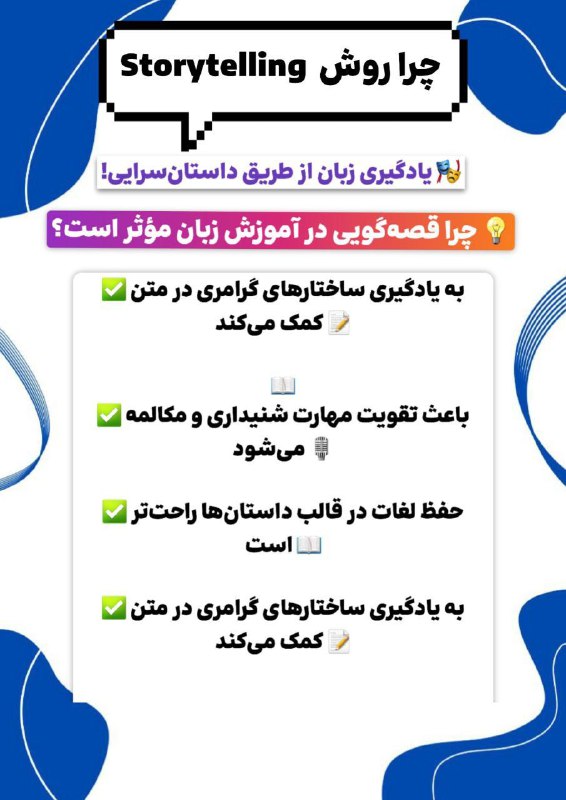 چرا روش Storytelling

🎭 یادگیری زبان از طریق داستان‌سرایی!

💡 چرا قصه‌گویی در آموزش زبان مؤثر است؟

✅ به یادگیری ساختارهای گرامری در متن کمک می‌کند 📝

📖

✅ باعث تقویت مهارت شنیداری و مکالمه می‌شود 🎙

✅ حفظ لغات در قالب داستان‌ها راحت‌تر است 📖

✅ به یادگیری ساختارهای گرامری در متن کمک می‌کند 📝